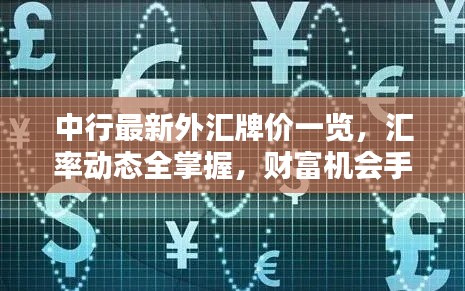 中行最新外汇牌价一览，汇率动态全掌握，财富机会手